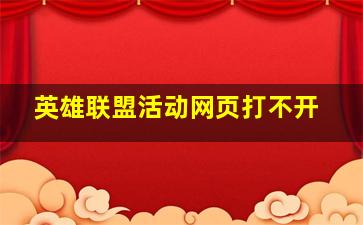 英雄联盟活动网页打不开